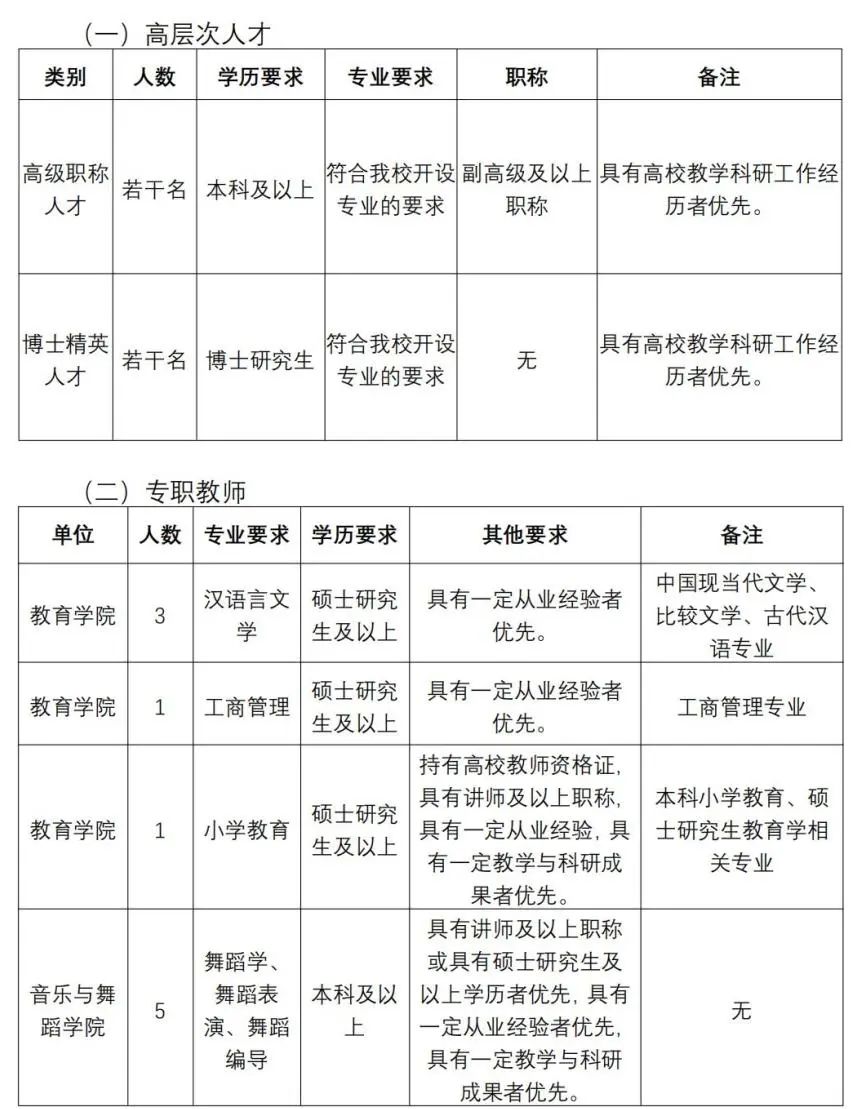 （一）高层次人才

| 类别 | 人数 | 学历要求 | 专业要求 | 职称 | 备注 |
|---|---|---|---|---|---|
| 高级职称人才 | 若干名 | 本科及以上 | 符合我校开设专业的要求 | 副高级及以上职称 | 具有高校教学科研工作经历者优先。 |
| 博士精英人才 | 若干名 | 博士研究生 | 符合我校开设专业的要求 | 无 | 具有高校教学科研工作经历者优先。 |

（二）专职教师

| 单位 | 人数 | 专业要求 | 学历要求 | 其他要求 | 备注 |
|---|---|---|---|---|---|
| 教育学院 | 3 | 汉语言文学 | 硕士研究生及以上 | 具有一定从业经验者优先。 | 中国现当代文学、比较文学、古代汉语专业 |
| 教育学院 | 1 | 工商管理 | 硕士研究生及以上 | 具有一定从业经验者优先。 | 工商管理专业 |
| 教育学院 | 1 | 小学教育 | 硕士研究生及以上 | 持有高校教师资格证，具有讲师及以上职称，具有一定从业经验，具有一定教学与科研成果者优先。 | 本科小学教育、硕士研究生教育学相关专业 |
| 音乐与舞蹈学院 | 5 | 舞蹈学、舞蹈表演、舞蹈编导 | 本科及以上 | 具有讲师及以上职称或具有硕士研究生及以上学历者优先，具有一定从业经验者优先，具有一定教学与科研成果者优先。 | 无 |